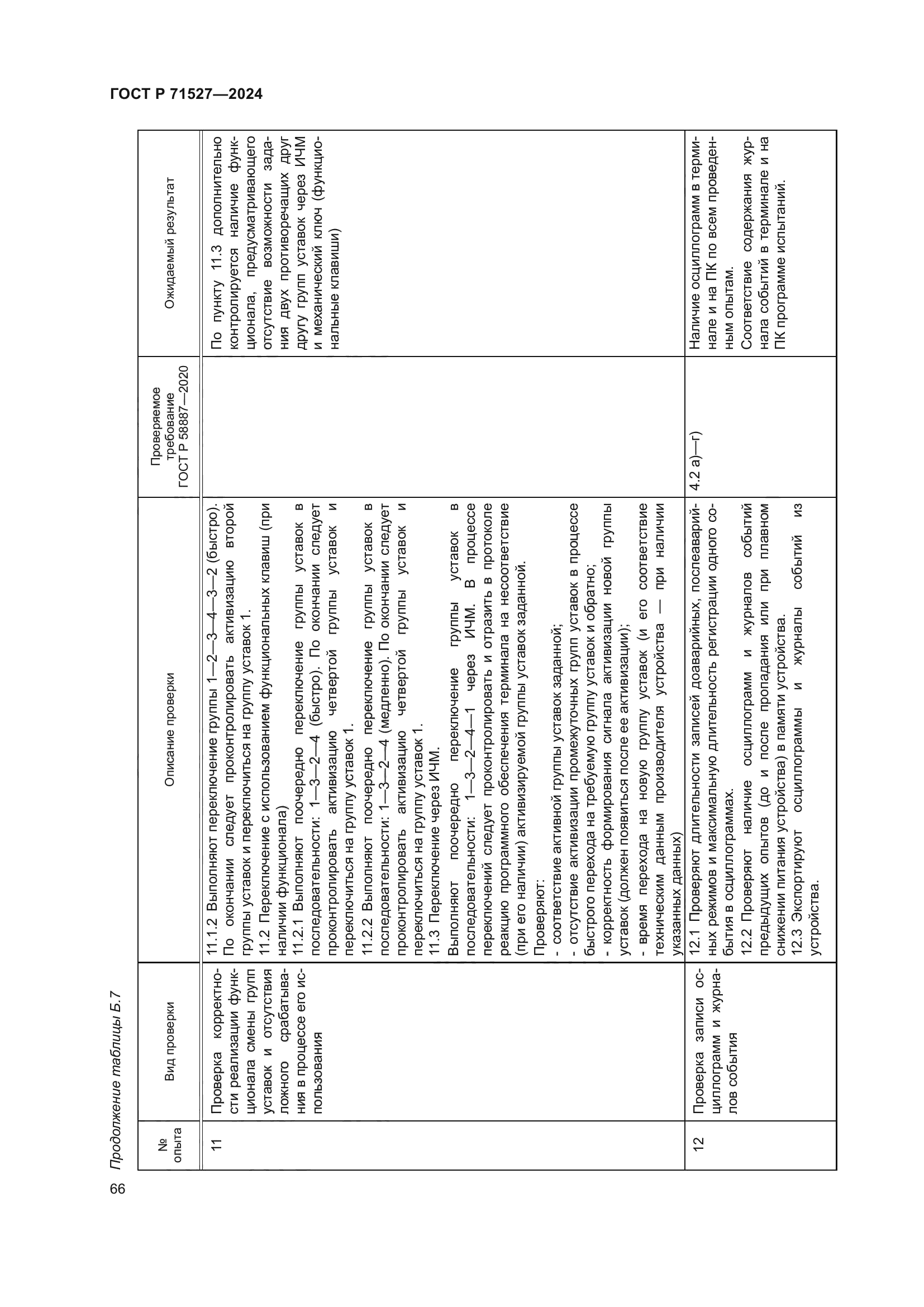 ГОСТ Р 71527—2024

Продолжение таблицы Б.7

| № опыта | Вид проверки | Описание проверки | Проверяемое требование ГОСТ Р 58887—2020 | Ожидаемый результат |
|---|---|---|---|---|
| 11 | Проверка корректности реализации функционала смены групп уставок и отсутствия ложного срабатывания в процессе его использования | 11.1.2 Выполняют переключение группы 1—2—3—4—3—2 (быстро). По окончании следует проконтролировать активизацию второй группы уставок и переключиться на группу уставок 1. 11.2 Переключение с использованием функциональных клавиш (при наличии функционала) 11.2.1 Выполняют поочередно переключение группы уставок в последовательности: 1—3—2—4 (быстро). По окончании следует проконтролировать активизацию четвертой группы уставок и переключиться на группу уставок 1. 11.2.2 Выполняют поочередно переключение группы уставок в последовательности: 1—3—2—4 (медленно). По окончании следует проконтролировать активизацию четвертой группы уставок и переключиться на группу уставок 1. 11.3 Переключение через ИЧМ. Выполняют поочередно переключение группы уставок в последовательности: 1—3—2—4—1 через ИЧМ. В процессе переключений следует проконтролировать и отразить в протоколе реакцию программного обеспечения терминала на несоответствие (при его наличии) активизируемой группы уставок заданной. Проверяют: - соответствие активной группы уставок заданной; - отсутствие активизации промежуточных групп уставок в процессе быстрого перехода на требуемую группу уставок и обратно; - корректность формирования сигнала активизации новой группы уставок (должен появиться после ее активизации); - время перехода на новую группу уставок (и его соответствие техническим данным производителя устройства — при наличии указанных данных) | | По пункту 11.3 дополнительно контролируется наличие функционала, предусматривающего отсутствие возможности задания двух противоречащих друг другу групп уставок через ИЧМ и механический ключ (функциональные клавиши) |
| 12 | Проверка записи осциллограмм и журналов события | 12.1 Проверяют длительности записей доаварийных, послеаварийных режимов и максимальную длительность регистрации одного события в осциллограммах. 12.2 Проверяют наличие осциллограмм и журналов событий предыдущих опытов (до и после пропадания или при плавном снижении питания устройства) в памяти устройства. 12.3 Экспортируют осциллограммы и журналы событий из устройства. | 4.2 а)—г) | Наличие осциллограмм в терминале и на ПК по всем проведенным опытам. Соответствие содержания журнала событий в терминале и на ПК программе испытаний. |

66